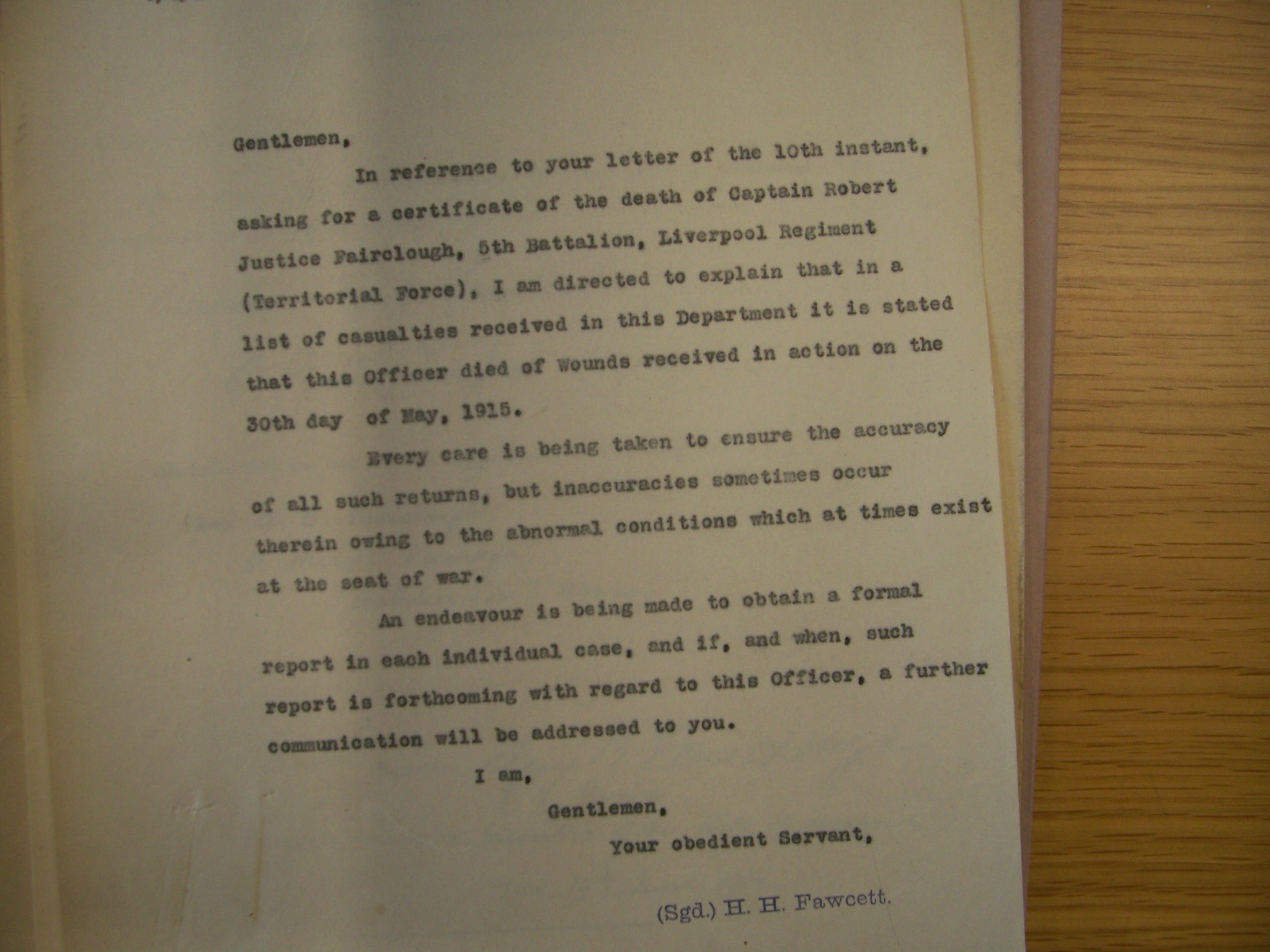 Gentlemen,

In reference to your letter of the 10th instant, asking for a certificate of the death of Captain Robert Justice Fairclough, 5th Battalion, Liverpool Regiment (Territorial Force), I am directed to explain that in a list of casualties received in this Department it is stated that this Officer died of Wounds received in action on the 30th day of May, 1915.

Every care is being taken to ensure the accuracy of all such returns, but inaccuracies sometimes occur therein owing to the abnormal conditions which at times exist at the seat of war.

An endeavour is being made to obtain a formal report in each individual case, and if, and when, such report is forthcoming with regard to this Officer, a further communication will be addressed to you.

I am,

Gentlemen,

Your obedient Servant,

(Sgd.) H. H. Fawcett.